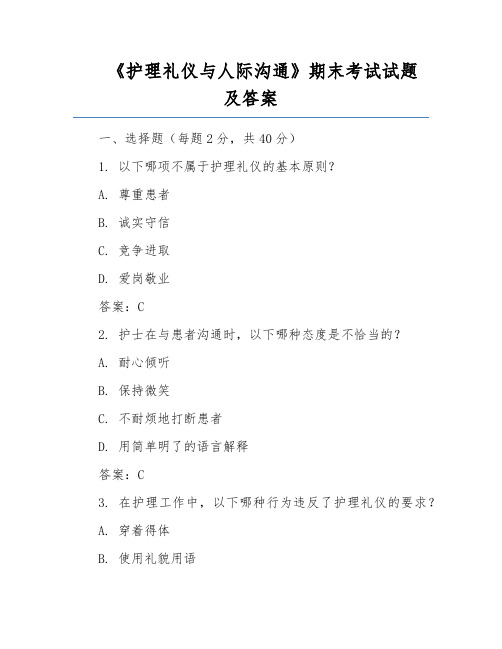 《护理礼仪与人际沟通》期末考试试题及答案

一、选择题（每题 2 分，共 40 分）

1. 以下哪项不属于护理礼仪的基本原则?

A. 尊重患者

B. 诚实守信

C. 竞争进取

D. 爱岗敬业

答案：C

2. 护士在与患者沟通时，以下哪种态度是不恰当的?

A. 耐心倾听

B. 保持微笑

C. 不耐烦地打断患者

D. 用简单明了的语言解释

答案：C

3. 在护理工作中，以下哪种行为违反了护理礼仪的要求?

A. 穿着得体

B. 使用礼貌用语